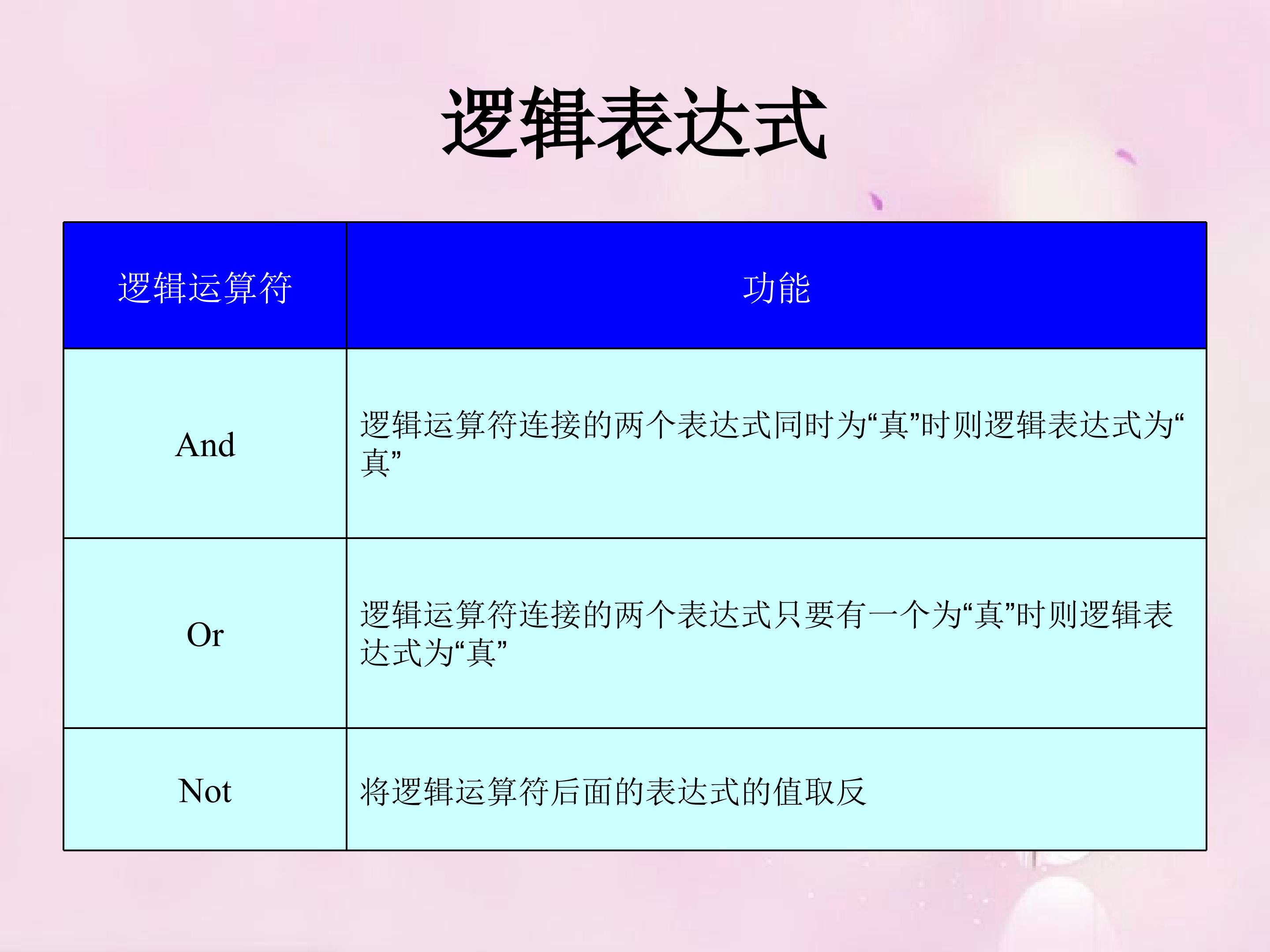 逻辑表达式

| 逻辑运算符 | 功能 |
|---|---|
| And | 逻辑运算符连接的两个表达式同时为“真”时则逻辑表达式为“真” |
| Or | 逻辑运算符连接的两个表达式只要有一个为“真”时则逻辑表达式为“真” |
| Not | 将逻辑运算符后面的表达式的值取反 |